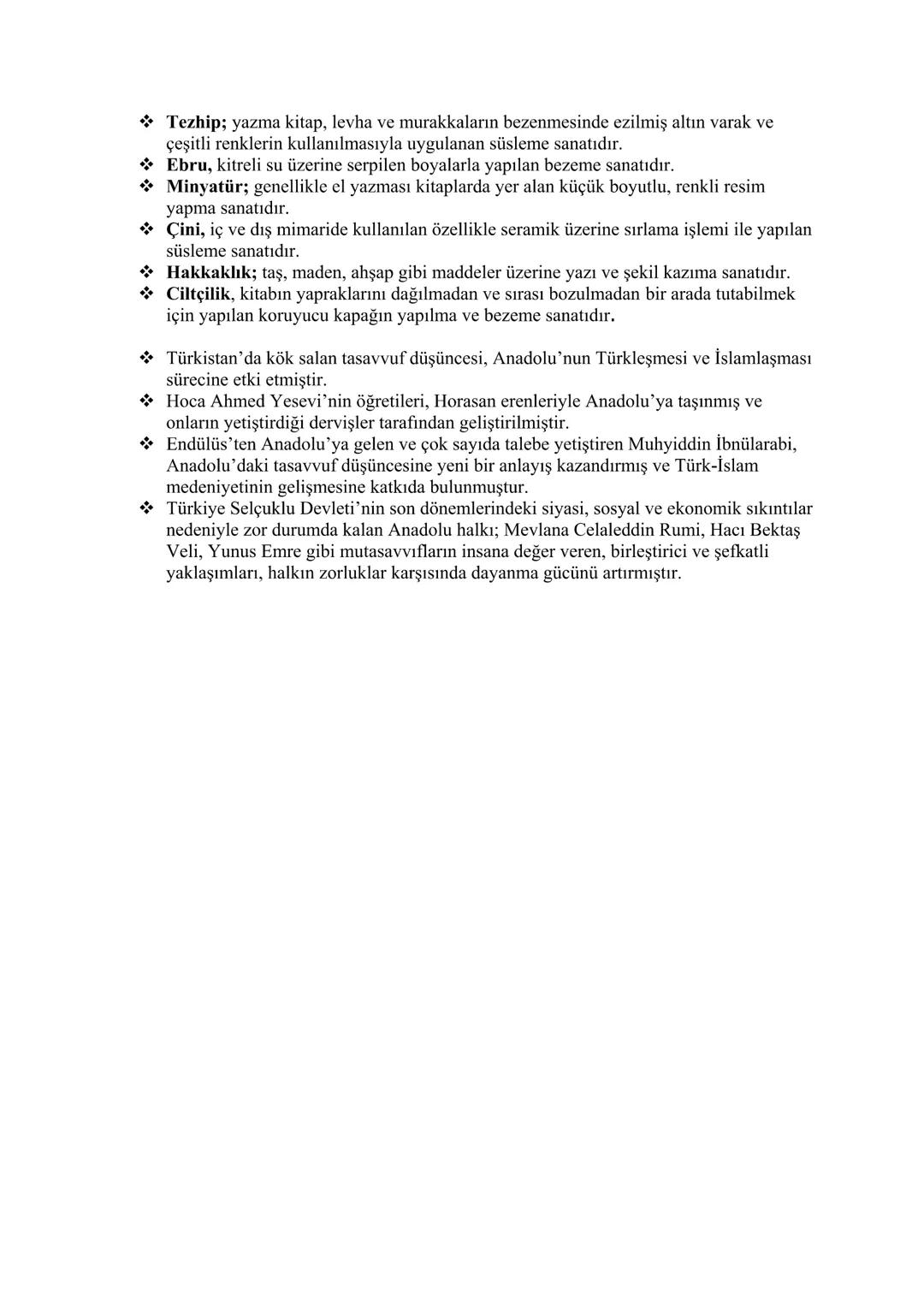 ❖ Tezhip; yazma kitap, levha ve murakkaların bezenmesinde ezilmiş altın varak ve çeşitli renklerin kullanılmasıyla uygulanan süsleme sanatıdır.
❖ Ebru, kitreli su üzerine serpilen boyalarla yapılan bezeme sanatıdır.
❖ Minyatür; genellikle el yazması kitaplarda yer alan küçük boyutlu, renkli resim yapma sanatıdır.
❖ Çini, iç ve dış mimaride kullanılan özellikle seramik üzerine sırlama işlemi ile yapılan süsleme sanatıdır.
❖ Hakkaklık; taş, maden, ahşap gibi maddeler üzerine yazı ve şekil kazıma sanatıdır.
❖ Ciltçilik, kitabın yapraklarını dağılmadan ve sırası bozulmadan bir arada tutabilmek için yapılan koruyucu kapağın yapılma ve bezeme sanatıdır.

❖ Türkistan'da kök salan tasavvuf düşüncesi, Anadolu'nun Türkleşmesi ve İslamlaşması sürecine etki etmiştir.
❖ Hoca Ahmed Yesevi'nin öğretileri, Horasan erenleriyle Anadolu'ya taşınmış ve onların yetiştirdiği dervişler tarafından geliştirilmiştir.
❖ Endülüs'ten Anadolu'ya gelen ve çok sayıda talebe yetiştiren Muhyiddin İbnülarabi, Anadolu'daki tasavvuf düşüncesine yeni bir anlayış kazandırmış ve Türk-İslam medeniyetinin gelişmesine katkıda bulunmuştur.
❖ Türkiye Selçuklu Devleti'nin son dönemlerindeki siyasi, sosyal ve ekonomik sıkıntılar nedeniyle zor durumda kalan Anadolu halkı; Mevlana Celaleddin Rumi, Hacı Bektaş Veli, Yunus Emre gibi mutasavvıfların insana değer veren, birleştirici ve şefkatli yaklaşımları, halkın zorluklar karşısında dayanma gücünü artırmıştır.